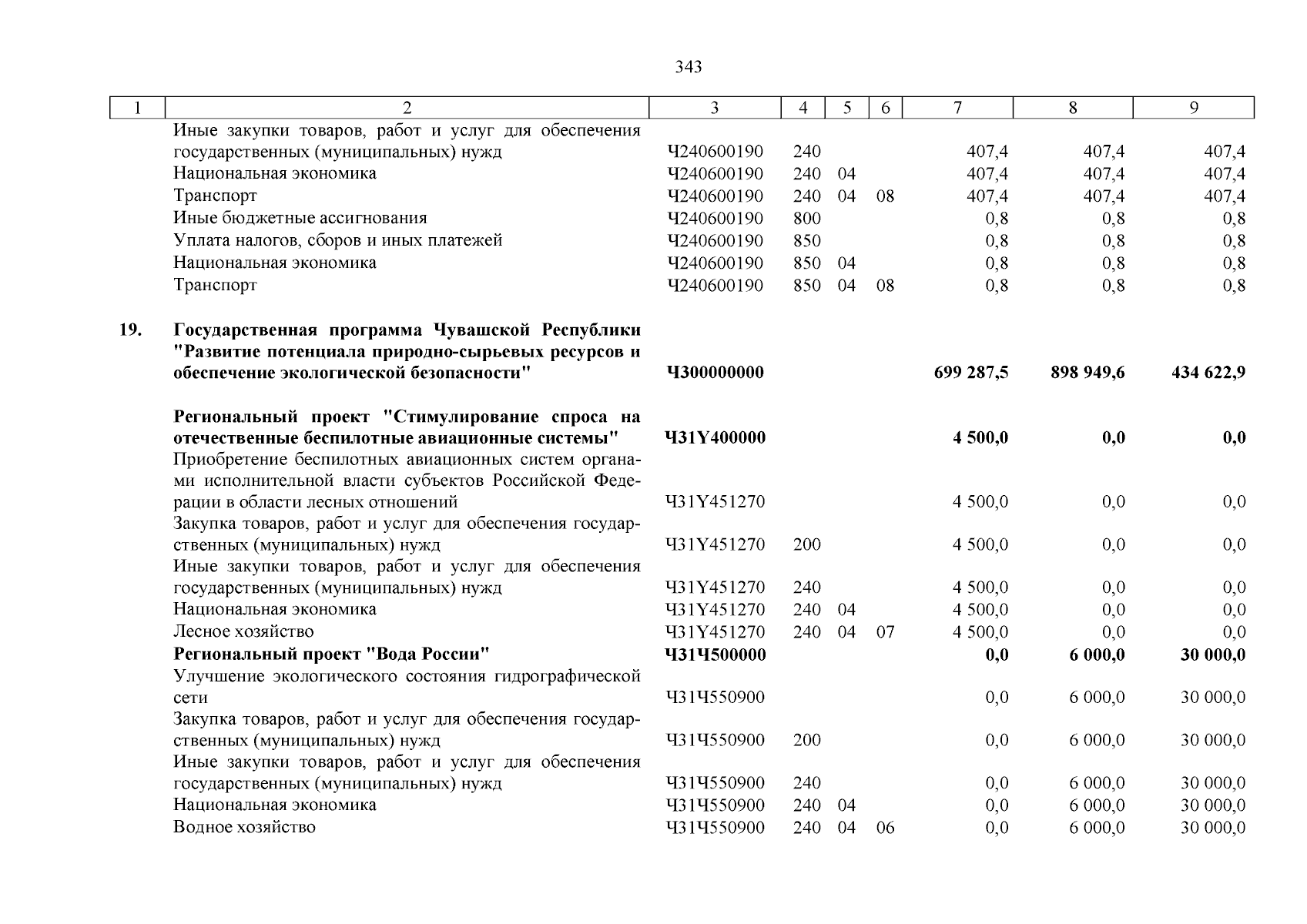 343

| 1 | 2 | 3 | 4 | 5 | 6 | 7 | 8 | 9 |
|---|---|---|---|---|---|---|---|---|
|  | Иные закупки товаров, работ и услуг для обеспечения государственных (муниципальных) нужд | Ч240600190 | 240 |  |  | 407,4 | 407,4 | 407,4 |
|  | Национальная экономика | Ч240600190 | 240 | 04 |  | 407,4 | 407,4 | 407,4 |
|  | Транспорт | Ч240600190 | 240 | 04 | 08 | 407,4 | 407,4 | 407,4 |
|  | Иные бюджетные ассигнования | Ч240600190 | 800 |  |  | 0,8 | 0,8 | 0,8 |
|  | Уплата налогов, сборов и иных платежей | Ч240600190 | 850 |  |  | 0,8 | 0,8 | 0,8 |
|  | Национальная экономика | Ч240600190 | 850 | 04 |  | 0,8 | 0,8 | 0,8 |
|  | Транспорт | Ч240600190 | 850 | 04 | 08 | 0,8 | 0,8 | 0,8 |
| 19. | Государственная программа Чувашской Республики "Развитие потенциала природно-сырьевых ресурсов и обеспечение экологической безопасности" | Ч300000000 |  |  |  | 699 287,5 | 898 949,6 | 434 622,9 |
|  | Региональный проект "Стимулирование спроса на отечественные беспилотные авиационные системы" | Ч31Y400000 |  |  |  | 4 500,0 | 0,0 | 0,0 |
|  | Приобретение беспилотных авиационных систем органами исполнительной власти субъектов Российской Федерации в области лесных отношений | Ч31Y451270 |  |  |  | 4 500,0 | 0,0 | 0,0 |
|  | Закупка товаров, работ и услуг для обеспечения государственных (муниципальных) нужд | Ч31Y451270 | 200 |  |  | 4 500,0 | 0,0 | 0,0 |
|  | Иные закупки товаров, работ и услуг для обеспечения государственных (муниципальных) нужд | Ч31Y451270 | 240 |  |  | 4 500,0 | 0,0 | 0,0 |
|  | Национальная экономика | Ч31Y451270 | 240 | 04 |  | 4 500,0 | 0,0 | 0,0 |
|  | Лесное хозяйство | Ч31Y451270 | 240 | 04 | 07 | 4 500,0 | 0,0 | 0,0 |
|  | Региональный проект "Вода России" | Ч31Ч500000 |  |  |  | 0,0 | 6 000,0 | 30 000,0 |
|  | Улучшение экологического состояния гидрографической сети | Ч31Ч550900 |  |  |  | 0,0 | 6 000,0 | 30 000,0 |
|  | Закупка товаров, работ и услуг для обеспечения государственных (муниципальных) нужд | Ч31Ч550900 | 200 |  |  | 0,0 | 6 000,0 | 30 000,0 |
|  | Иные закупки товаров, работ и услуг для обеспечения государственных (муниципальных) нужд | Ч31Ч550900 | 240 |  |  | 0,0 | 6 000,0 | 30 000,0 |
|  | Национальная экономика | Ч31Ч550900 | 240 | 04 |  | 0,0 | 6 000,0 | 30 000,0 |
|  | Водное хозяйство | Ч31Ч550900 | 240 | 04 | 06 | 0,0 | 6 000,0 | 30 000,0 |